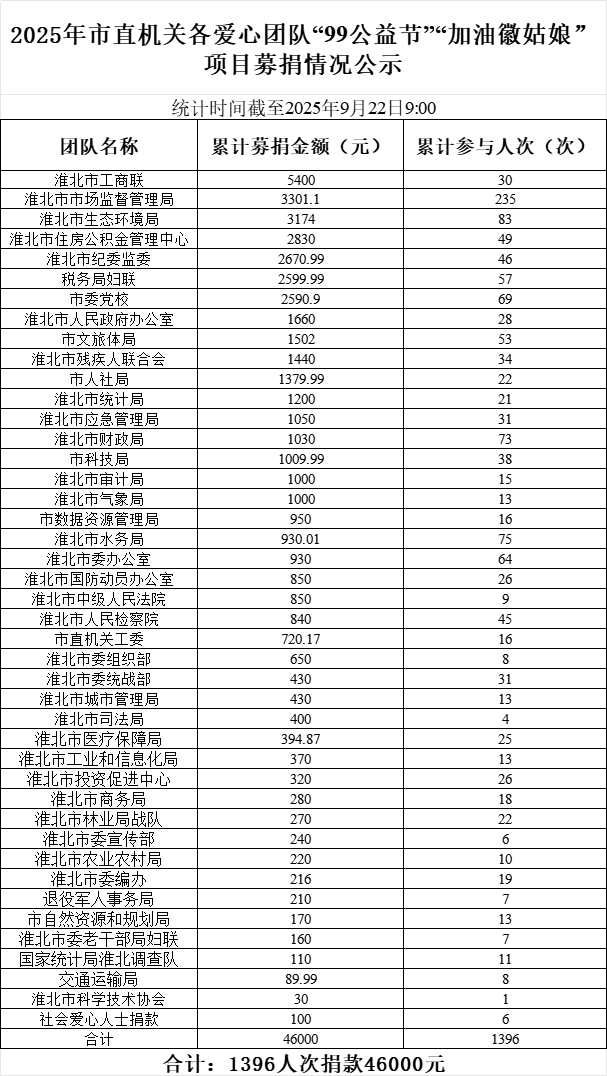 2025年市直机关各爱心团队“99公益节”“加油徽姑娘”项目募捐情况公示

统计时间截至2025年9月22日9:00

| 团队名称 | 累计募捐金额（元） | 累计参与人次（次） |
|---|---|---|
| 淮北市工商联 | 5400 | 30 |
| 淮北市市场监督管理局 | 3301.1 | 235 |
| 淮北市生态环境局 | 3174 | 83 |
| 淮北市住房公积金管理中心 | 2830 | 49 |
| 淮北市纪委监委 | 2670.99 | 46 |
| 税务局妇联 | 2599.99 | 57 |
| 市委党校 | 2590.9 | 69 |
| 淮北市人民政府办公室 | 1660 | 28 |
| 市文旅体局 | 1502 | 53 |
| 淮北市残疾人联合会 | 1440 | 34 |
| 市人社局 | 1379.99 | 22 |
| 淮北市统计局 | 1200 | 21 |
| 淮北市应急管理局 | 1050 | 31 |
| 淮北市财政局 | 1030 | 73 |
| 市科技局 | 1009.99 | 38 |
| 淮北市审计局 | 1000 | 15 |
| 淮北市气象局 | 1000 | 13 |
| 市数据资源管理局 | 950 | 16 |
| 淮北市水务局 | 930.01 | 75 |
| 淮北市委办公室 | 930 | 64 |
| 淮北市国防动员办公室 | 850 | 26 |
| 淮北市中级人民法院 | 850 | 9 |
| 淮北市人民检察院 | 840 | 45 |
| 市直机关工委 | 720.17 | 16 |
| 淮北市委组织部 | 650 | 8 |
| 淮北市委统战部 | 430 | 31 |
| 淮北市城市管理局 | 430 | 13 |
| 淮北市司法局 | 400 | 4 |
| 淮北市医疗保障局 | 394.87 | 25 |
| 淮北市工业和信息化局 | 370 | 13 |
| 淮北市投资促进中心 | 320 | 26 |
| 淮北市商务局 | 280 | 18 |
| 淮北市林业局战队 | 270 | 22 |
| 淮北市委宣传部 | 240 | 6 |
| 淮北市农业农村局 | 220 | 10 |
| 淮北市委编办 | 216 | 19 |
| 退役军人事务局 | 210 | 7 |
| 市自然资源和规划局 | 170 | 13 |
| 淮北市委老干部局妇联 | 160 | 7 |
| 国家统计局淮北调查队 | 110 | 11 |
| 交通运输局 | 89.99 | 8 |
| 淮北市科学技术协会 | 30 | 1 |
| 社会爱心人士捐款 | 100 | 6 |
| 合计 | 46000 | 1396 |

合计：1396人次捐款46000元